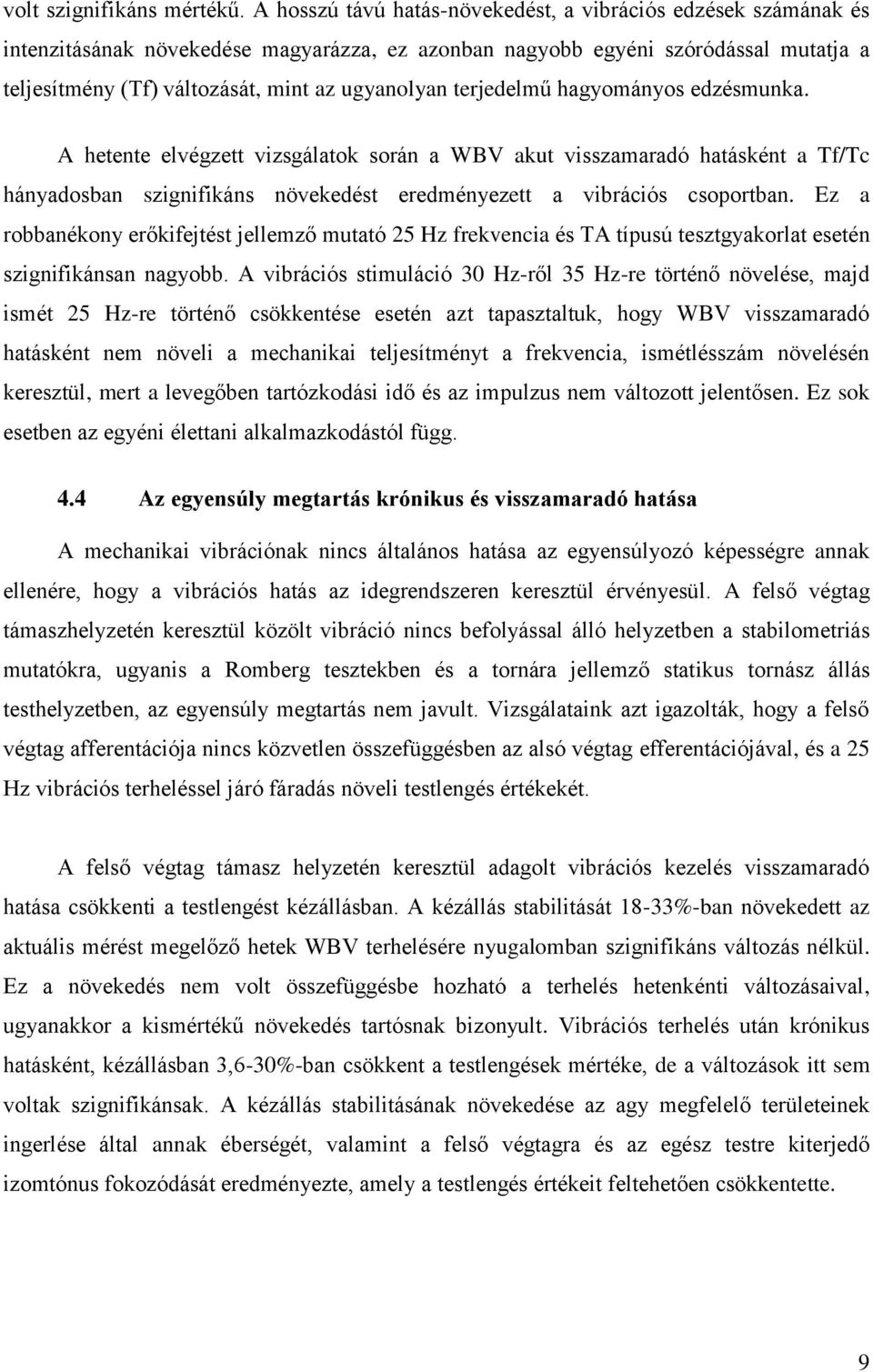 volt szignifikáns mértékű. A hosszú távú hatás-növekedést, a vibrációs edzések számának és intenzitásának növekedése magyarázza, ez azonban nagyobb egyéni szóródással mutatja a teljesítmény (Tf) változását, mint az ugyanolyan terjedelmű hagyományos edzésmunka.

A hetente elvégzett vizsgálatok során a WBV akut visszamaradó hatásként a Tf/Tc hányadosban szignifikáns növekedést eredményezett a vibrációs csoportban. Ez a robbanékony erőkifejtést jellemző mutató 25 Hz frekvencia és TA típusú tesztgyakorlat esetén szignifikánsan nagyobb. A vibrációs stimuláció 30 Hz-ről 35 Hz-re történő növelése, majd ismét 25 Hz-re történő csökkentése esetén azt tapasztaltuk, hogy WBV visszamaradó hatásként nem növeli a mechanikai teljesítményt a frekvencia, ismétlésszám növelésén keresztül, mert a levegőben tartózkodási idő és az impulzus nem változott jelentősen. Ez sok esetben az egyéni élettani alkalmazkodástól függ.

4.4 Az egyensúly megtartás krónikus és visszamaradó hatása

A mechanikai vibrációnak nincs általános hatása az egyensúlyozó képességre annak ellenére, hogy a vibrációs hatás az idegrendszeren keresztül érvényesül. A felső végtag támaszhelyzetén keresztül közölt vibráció nincs befolyással álló helyzetben a stabilometriás mutatókra, ugyanis a Romberg tesztekben és a tornára jellemző statikus tornász állás testhelyzetben, az egyensúly megtartás nem javult. Vizsgálataink azt igazolták, hogy a felső végtag afferentációja nincs közvetlen összefüggésben az alsó végtag efferentációjával, és a 25 Hz vibrációs terheléssel járó fáradás növeli testlengés értékekét.

A felső végtag támasz helyzetén keresztül adagolt vibrációs kezelés visszamaradó hatása csökkenti a testlengést kézállásban. A kézállás stabilitását 18-33%-ban növekedett az aktuális mérést megelőző hetek WBV terhelésére nyugalomban szignifikáns változás nélkül. Ez a növekedés nem volt összefüggésbe hozható a terhelés hetenkénti változásaival, ugyanakkor a kismértékű növekedés tartósnak bizonyult. Vibrációs terhelés után krónikus hatásként, kézállásban 3,6-30%-ban csökkent a testlengések mértéke, de a változások itt sem voltak szignifikánsak. A kézállás stabilitásának növekedése az agy megfelelő területeinek ingerlése által annak éberségét, valamint a felső végtagra és az egész testre kiterjedő izomtónus fokozódását eredményezte, amely a testlengés értékeit feltehetően csökkentette.

9